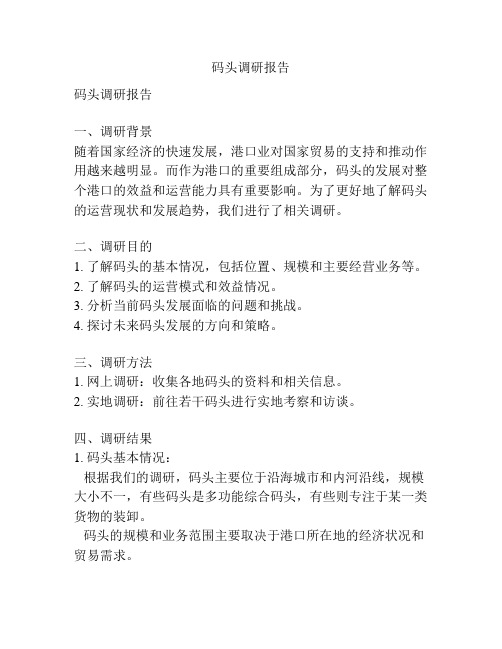 码头调研报告

码头调研报告

一、调研背景
随着国家经济的快速发展，港口业对国家贸易的支持和推动作用越来越明显。而作为港口的重要组成部分，码头的发展对整个港口的效益和运营能力具有重要影响。为了更好地了解码头的运营现状和发展趋势，我们进行了相关调研。

二、调研目的
1. 了解码头的基本情况，包括位置、规模和主要经营业务等。
2. 了解码头的运营模式和效益情况。
3. 分析当前码头发展面临的问题和挑战。
4. 探讨未来码头发展的方向和策略。

三、调研方法
1. 网上调研：收集各地码头的资料和相关信息。
2. 实地调研：前往若干码头进行实地考察和访谈。

四、调研结果
1. 码头基本情况：
根据我们的调研，码头主要位于沿海城市和内河沿线，规模大小不一，有些码头是多功能综合码头，有些则专注于某一类货物的装卸。
码头的规模和业务范围主要取决于港口所在地的经济状况和贸易需求。